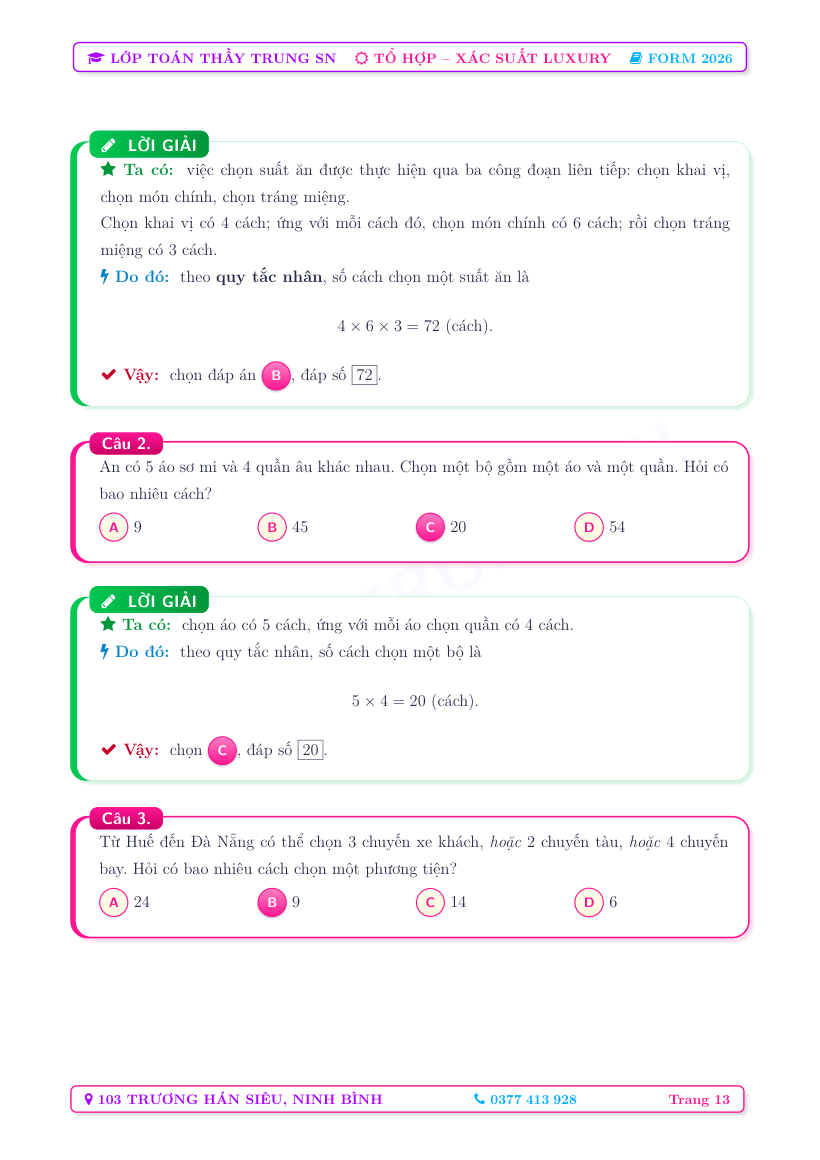 LỚP TOÁN THẦY TRUNG SN   TỔ HỢP – XÁC SUẤT LUXURY   FORM 2026

LỜI GIẢI

Ta có: việc chọn suất ăn được thực hiện qua ba công đoạn liên tiếp: chọn khai vị, chọn món chính, chọn tráng miệng.

Chọn khai vị có 4 cách; ứng với mỗi cách đó, chọn món chính có 6 cách; rồi chọn tráng miệng có 3 cách.

Do đó: theo quy tắc nhân, số cách chọn một suất ăn là

$4 \times 6 \times 3 = 72$ (cách).

Vậy: chọn đáp án B, đáp số $\boxed{72}$.

Câu 2.

An có 5 áo sơ mi và 4 quần âu khác nhau. Chọn một bộ gồm một áo và một quần. Hỏi có bao nhiêu cách?

A 9   B 45   C 20   D 54

LỜI GIẢI

Ta có: chọn áo có 5 cách, ứng với mỗi áo chọn quần có 4 cách.

Do đó: theo quy tắc nhân, số cách chọn một bộ là

$5 \times 4 = 20$ (cách).

Vậy: chọn C, đáp số $\boxed{20}$.

Câu 3.

Từ Huế đến Đà Nẵng có thể chọn 3 chuyến xe khách, hoặc 2 chuyến tàu, hoặc 4 chuyến bay. Hỏi có bao nhiêu cách chọn một phương tiện?

A 24   B 9   C 14   D 6

103 TRƯƠNG HÁN SIÊU, NINH BÌNH   0377 413 928   Trang 13